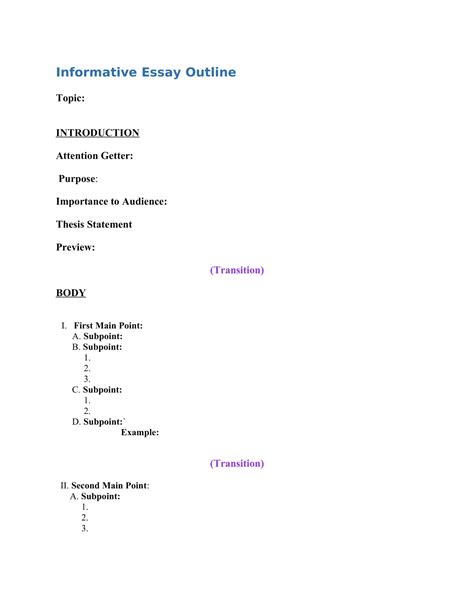 Informative Essay Outline

Topic:

INTRODUCTION

Attention Getter:

Purpose:

Importance to Audience:

Thesis Statement

Preview:

(Transition)

BODY

I. First Main Point:
A. Subpoint:
B. Subpoint:
1.
2.
3.
C. Subpoint:
1.
2.
D. Subpoint:`
Example:

(Transition)

II. Second Main Point:
A. Subpoint:
1.
2.
3.